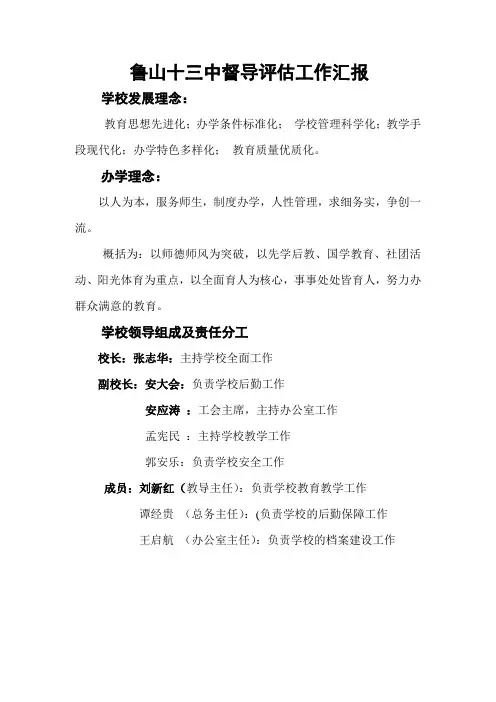 鲁山十三中督导评估工作汇报

学校发展理念：

教育思想先进化；办学条件标准化； 学校管理科学化；教学手段现代化；办学特色多样化； 教育质量优质化。

办学理念：

以人为本，服务师生，制度办学，人性管理，求细务实，争创一流。

概括为：以师德师风为突破，以先学后教、国学教育、社团活动、阳光体育为重点，以全面育人为核心，事事处处皆育人，努力办群众满意的教育。

学校领导组成及责任分工

校长：张志华：主持学校全面工作

副校长：安大会：负责学校后勤工作

安应涛 ：工会主席，主持办公室工作

孟宪民 ：主持学校教学工作

郭安乐：负责学校安全工作

成员：刘新红（教导主任）：负责学校教育教学工作

谭经贵 （总务主任）：(负责学校的后勤保障工作

王启航 （办公室主任）：负责学校的档案建设工作